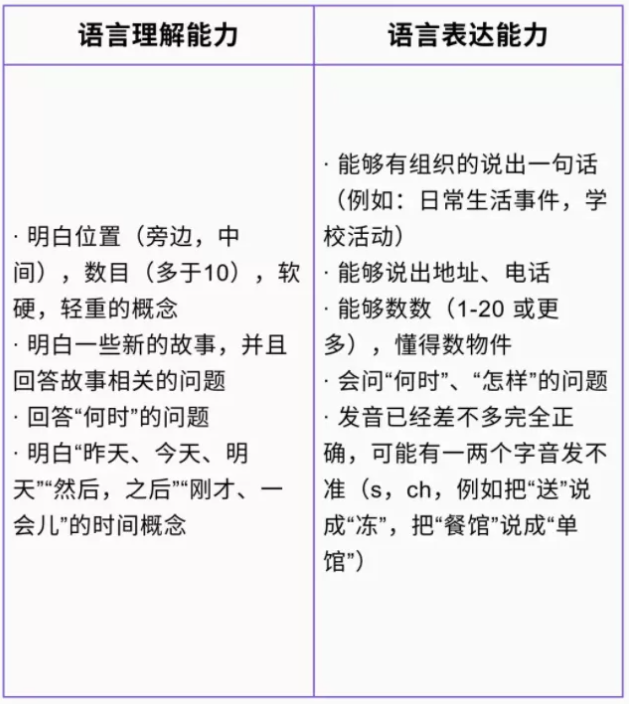 | 语言理解能力 | 语言表达能力 |
|---|---|
| · 明白位置（旁边，中间），数目（多于10），软硬，轻重的概念<br>· 明白一些新的故事，并且回答故事相关的问题<br>· 回答“何时”的问题<br>· 明白“昨天、今天、明天”“然后，之后”“刚才、一会儿”的时间概念 | · 能够有组织的说出一句话（例如：日常生活事件，学校活动）<br>· 能够说出地址、电话<br>· 能够数数（1-20 或更多），懂得数物件<br>· 会问“何时”、“怎样”的问题<br>· 发音已经差不多完全正确，可能有一两个字音发不准（s，ch，例如把“送”说成“冻”，把“餐馆”说成“单馆”） |